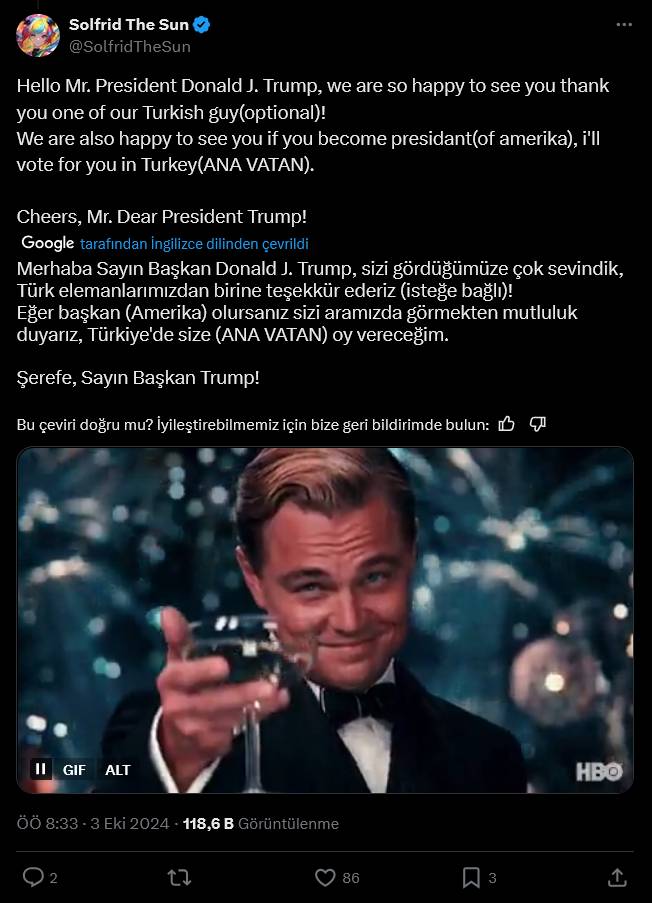 Solfrid The Sun
@SolfridTheSun

Hello Mr. President Donald J. Trump, we are so happy to see you thank you one of our Turkish guy(optional)!
We are also happy to see you if you become presidant(of amerika), i'll vote for you in Turkey(ANA VATAN).

Cheers, Mr. Dear President Trump!

Google tarafından İngilizce dilinden çevrildi

Merhaba Sayın Başkan Donald J. Trump, sizi gördüğümüze çok sevindik, Türk elemanlarımızdan birine teşekkür ederiz (isteğe bağlı)!
Eğer başkan (Amerika) olursanız sizi aramızda görmekten mutluluk duyarız, Türkiye'de size (ANA VATAN) oy vereceğim.

Şerefe, Sayın Başkan Trump!

Bu çeviri doğru mu? İyileştirebilmemiz için bize geri bildirimde bulun:

GIF ALT

HBO

ÖÖ 8:33 · 3 Eki 2024 · 118,6 B Görüntülenme

2 86 3